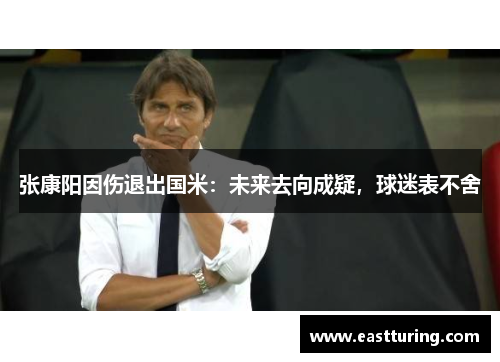 张康阳因伤退出国米：未来去向成疑，球迷表不舍

www.eastturing.com